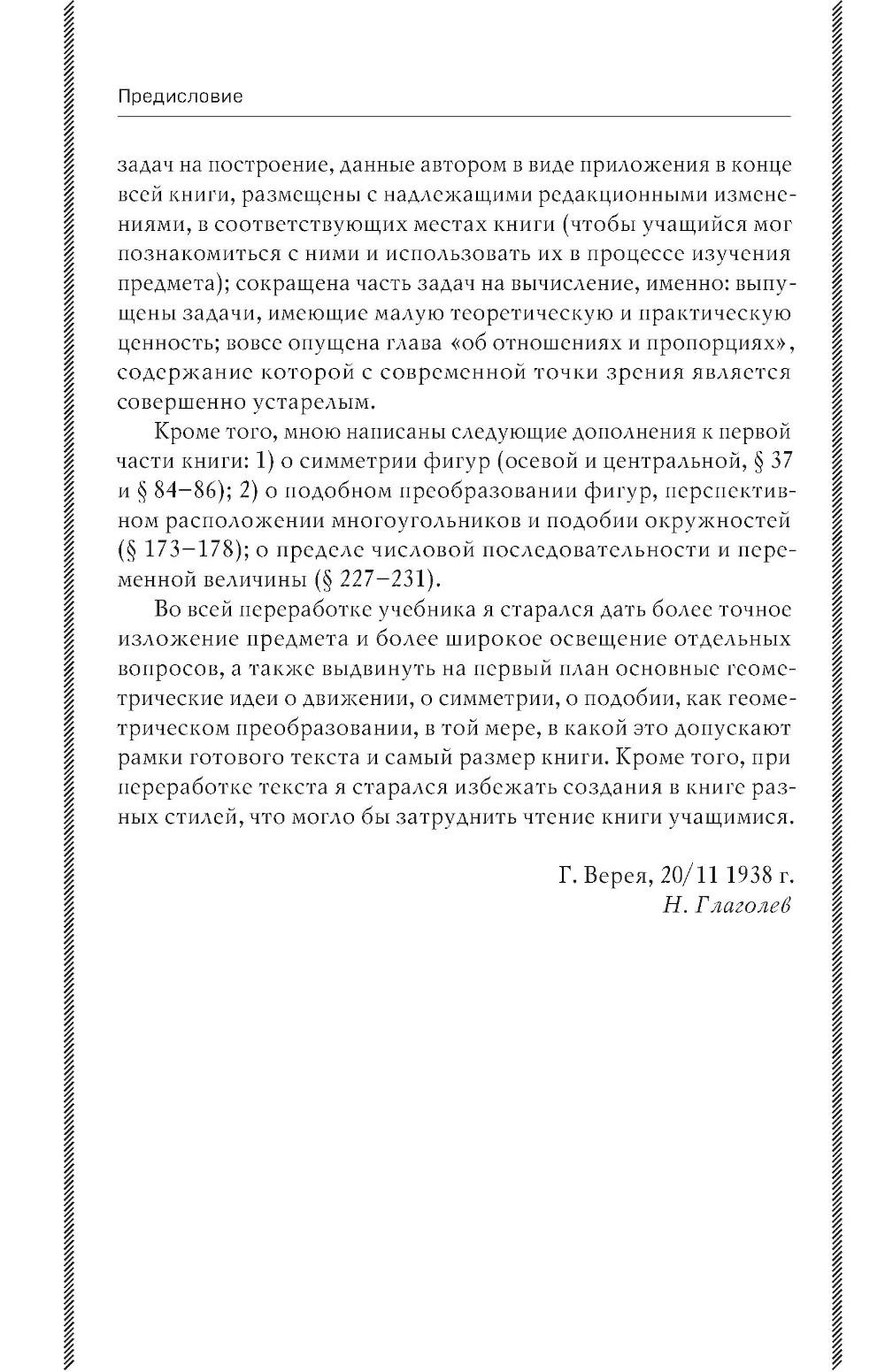 Предисловие

задач на построение, данные автором в виде приложения в конце всей книги, размещены с надлежащими редакционными изменениями, в соответствующих местах книги (чтобы учащийся мог познакомиться с ними и использовать их в процессе изучения предмета); сокращена часть задач на вычисление, именно: выпущены задачи, имеющие малую теоретическую и практическую ценность; вовсе опущена глава «об отношениях и пропорциях», содержание которой с современной точки зрения является совершенно устарелым.

Кроме того, мною написаны следующие дополнения к первой части книги: 1) о симметрии фигур (осевой и центральной, § 37 и § 84–86); 2) о подобном преобразовании фигур, перспективном расположении многоугольников и подобии окружностей (§ 173–178); о пределе числовой последовательности и переменной величины (§ 227–231).

Во всей переработке учебника я старался дать более точное изложение предмета и более широкое освещение отдельных вопросов, а также выдвинуть на первый план основные геометрические идеи о движении, о симметрии, о подобии, как геометрическом преобразовании, в той мере, в какой это допускают рамки готового текста и самый размер книги. Кроме того, при переработке текста я старался избежать создания в книге разных стилей, что могло бы затруднить чтение книги учащимися.

Г. Верея, 20/11 1938 г.
Н. Глаголев